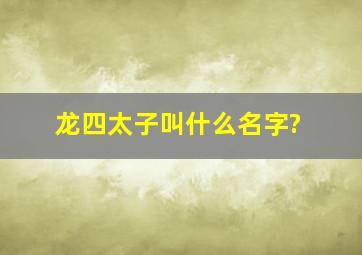 龙四太子叫什么名字?